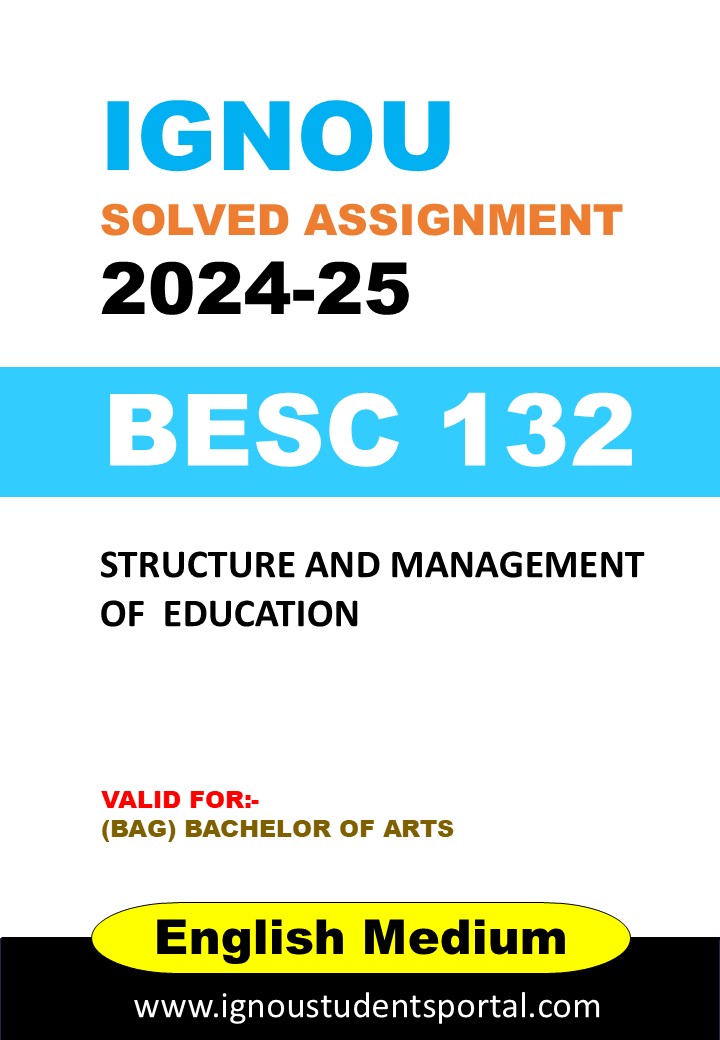 IGNOU
SOLVED ASSIGNMENT
2024-25

BESC 132

STRUCTURE AND MANAGEMENT OF EDUCATION

VALID FOR:-
(BAG) BACHELOR OF ARTS

English Medium

www.ignoustudentsportal.com